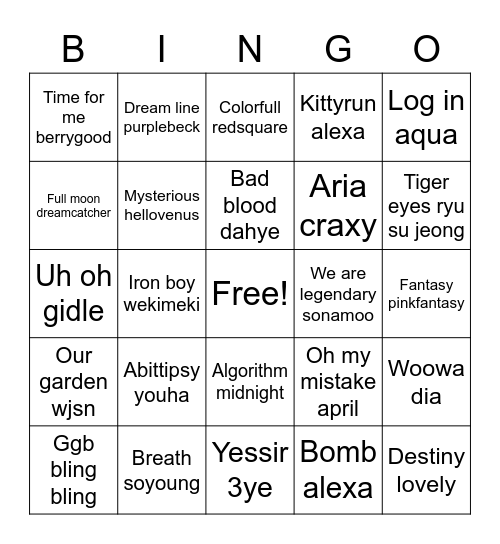 | B | I | N | G | O |
|---|---|---|---|---|
| Time for me berrygood | Dream line purplebeck | Colorfull redsquare | Kittyrun alexa | Log in aqua |
| Full moon dreamcatcher | Mysterious hellovenus | Bad blood dahye | Aria craxy | Tiger eyes ryu su jeong |
| Uh oh gidle | Iron boy wekimeki | Free! | We are legendary sonamoo | Fantasy pinkfantasy |
| Our garden wjsn | Abittipsy youha | Algorithm midnight | Oh my mistake april | Woowa dia |
| Ggb bling bling | Breath soyoung | Yessir 3ye | Bomb alexa | Destiny lovely |